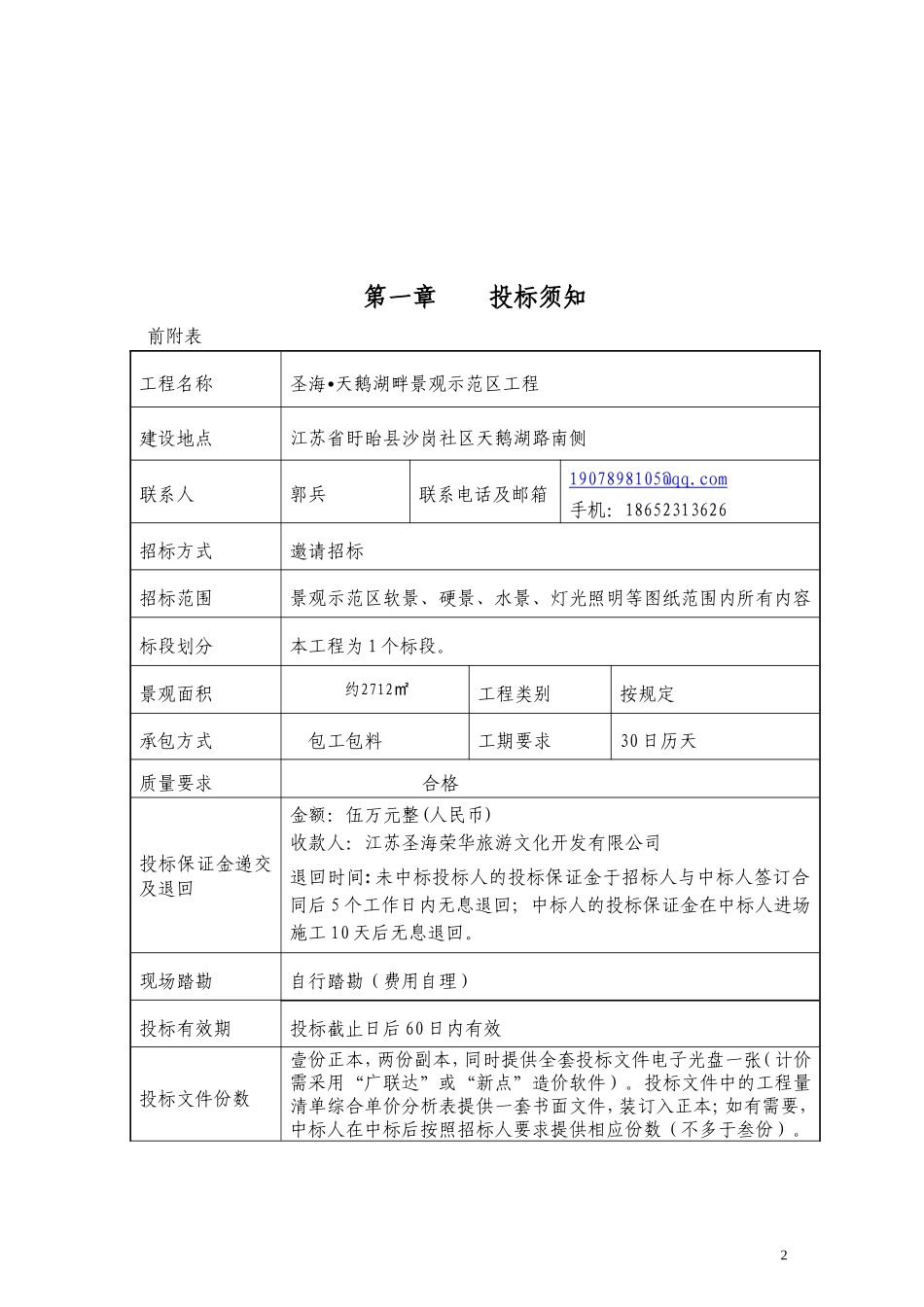 第一章　　投标须知

前附表

| 工程名称 | 圣海•天鹅湖畔景观示范区工程 | | |
|---|---|---|---|
| 建设地点 | 江苏省盱眙县沙岗社区天鹅湖路南侧 | | |
| 联系人 | 郭兵 | 联系电话及邮箱 | 1907898105@qq.com 手机：18652313626 |
| 招标方式 | 邀请招标 | | |
| 招标范围 | 景观示范区软景、硬景、水景、灯光照明等图纸范围内所有内容 | | |
| 标段划分 | 本工程为1个标段。 | | |
| 景观面积 | 约2712㎡ | 工程类别 | 按规定 |
| 承包方式 | 包工包料 | 工期要求 | 30日历天 |
| 质量要求 | 合格 | | |
| 投标保证金递交及退回 | 金额：伍万元整(人民币) 收款人：江苏圣海荣华旅游文化开发有限公司 退回时间：未中标投标人的投标保证金于招标人与中标人签订合同后5个工作日内无息退回；中标人的投标保证金在中标人进场施工10天后无息退回。 | | |
| 现场踏勘 | 自行踏勘（费用自理） | | |
| 投标有效期 | 投标截止日后60日内有效 | | |
| 投标文件份数 | 壹份正本，两份副本，同时提供全套投标文件电子光盘一张（计价需采用“广联达”或“新点”造价软件）。投标文件中的工程量清单综合单价分析表提供一套书面文件，装订入正本；如有需要，中标人在中标后按照招标人要求提供相应份数（不多于叁份）。 | | |

2